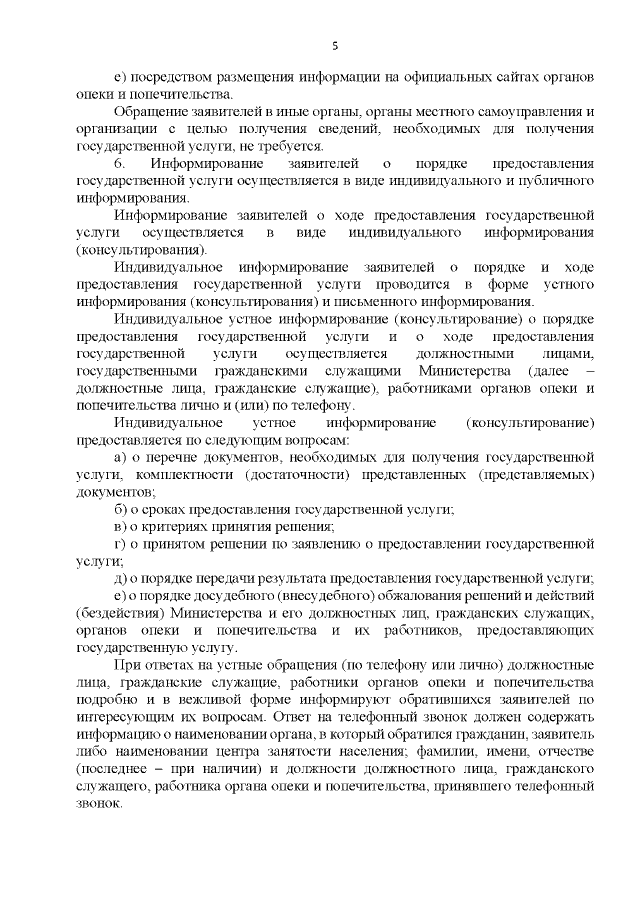 5

е) посредством размещения информации на официальных сайтах органов опеки и попечительства.

Обращение заявителей в иные органы, органы местного самоуправления и организации с целью получения сведений, необходимых для получения государственной услуги, не требуется.

6. Информирование заявителей о порядке предоставления государственной услуги осуществляется в виде индивидуального и публичного информирования.

Информирование заявителей о ходе предоставления государственной услуги осуществляется в виде индивидуального информирования (консультирования).

Индивидуальное информирование заявителей о порядке и ходе предоставления государственной услуги проводится в форме устного информирования (консультирования) и письменного информирования.

Индивидуальное устное информирование (консультирование) о порядке предоставления государственной услуги и о ходе предоставления государственной услуги осуществляется должностными лицами, государственными гражданскими служащими Министерства (далее – должностные лица, гражданские служащие), работниками органов опеки и попечительства лично и (или) по телефону.

Индивидуальное устное информирование (консультирование) предоставляется по следующим вопросам:

а) о перечне документов, необходимых для получения государственной услуги, комплектности (достаточности) представленных (представляемых) документов;

б) о сроках предоставления государственной услуги;

в) о критериях принятия решения;

г) о принятом решении по заявлению о предоставлении государственной услуги;

д) о порядке передачи результата предоставления государственной услуги;

е) о порядке досудебного (внесудебного) обжалования решений и действий (бездействия) Министерства и его должностных лиц, гражданских служащих, органов опеки и попечительства и их работников, предоставляющих государственную услугу.

При ответах на устные обращения (по телефону или лично) должностные лица, гражданские служащие, работники органов опеки и попечительства подробно и в вежливой форме информируют обратившихся заявителей по интересующим их вопросам. Ответ на телефонный звонок должен содержать информацию о наименовании органа, в который обратился гражданин, заявитель либо наименовании центра занятости населения; фамилии, имени, отчестве (последнее – при наличии) и должности должностного лица, гражданского служащего, работника органа опеки и попечительства, принявшего телефонный звонок.